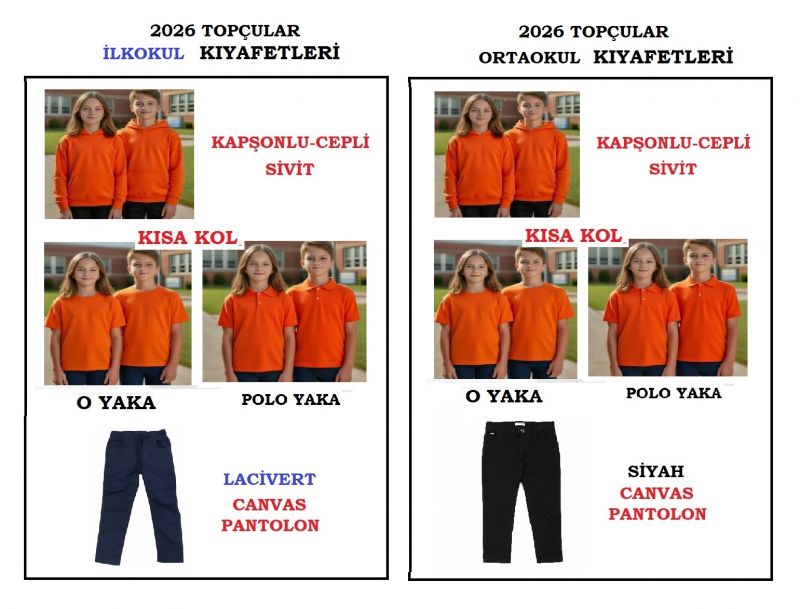 2026 TOPÇULAR
İLKOKUL KIYAFETLERİ

KAPŞONLU-CEPLİ
SİVİT

KISA KOL

O YAKA

POLO YAKA

LACİVERT
CANVAS
PANTOLON

2026 TOPÇULAR
ORTAOKUL KIYAFETLERİ

KAPŞONLU-CEPLİ
SİVİT

KISA KOL

O YAKA

POLO YAKA

SİYAH
CANVAS
PANTOLON